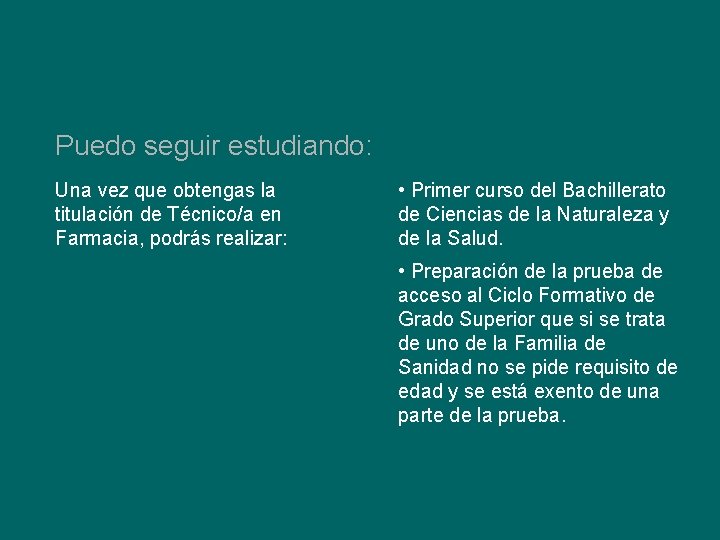 Puedo seguir estudiando:

Una vez que obtengas la titulación de Técnico/a en Farmacia, podrás realizar:

• Primer curso del Bachillerato de Ciencias de la Naturaleza y de la Salud.

• Preparación de la prueba de acceso al Ciclo Formativo de Grado Superior que si se trata de uno de la Familia de Sanidad no se pide requisito de edad y se está exento de una parte de la prueba.